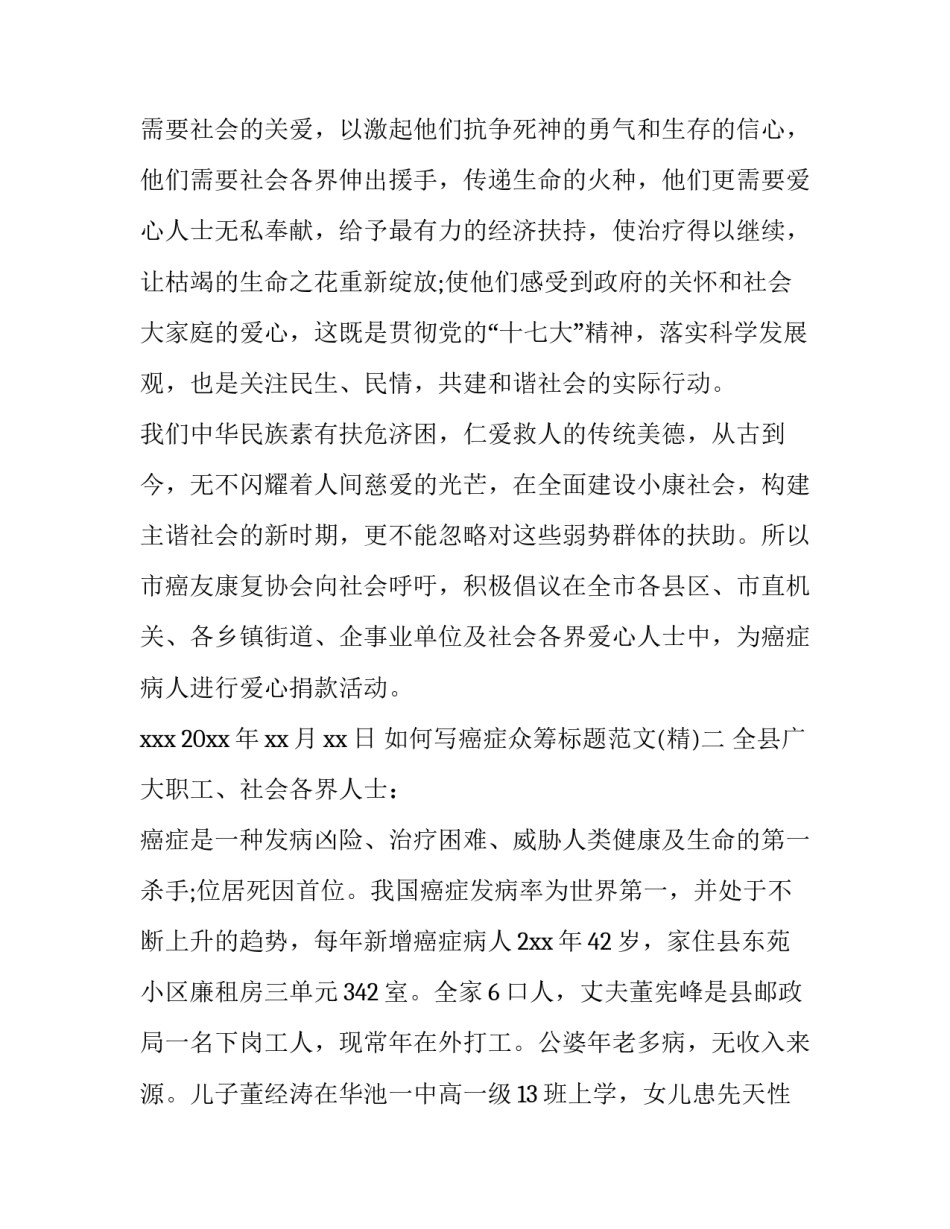 需要社会的关爱，以激起他们抗争死神的勇气和生存的信心，他们需要社会各界伸出援手，传递生命的火种，他们更需要爱心人士无私奉献，给予最有力的经济扶持，使治疗得以继续，让枯竭的生命之花重新绽放;使他们感受到政府的关怀和社会大家庭的爱心，这既是贯彻党的“十七大”精神，落实科学发展观，也是关注民生、民情，共建和谐社会的实际行动。

我们中华民族素有扶危济困，仁爱救人的传统美德，从古到今，无不闪耀着人间慈爱的光芒，在全面建设小康社会，构建主谐社会的新时期，更不能忽略对这些弱势群体的扶助。所以市癌友康复协会向社会呼吁，积极倡议在全市各县区、市直机关、各乡镇街道、企事业单位及社会各界爱心人士中，为癌症病人进行爱心捐款活动。

xxx 20xx 年 xx 月 xx 日 如何写癌症众筹标题范文(精)二 全县广大职工、社会各界人士：

癌症是一种发病凶险、治疗困难、威胁人类健康及生命的第一杀手;位居死因首位。我国癌症发病率为世界第一，并处于不断上升的趋势，每年新增癌症病人 2xx 年 42 岁，家住县东苑小区廉租房三单元 342 室。全家 6 口人，丈夫董宪峰是县邮政局一名下岗工人，现常年在外打工。公婆年老多病，无收入来源。儿子董经涛在华池一中高一级 13 班上学，女儿患先天性